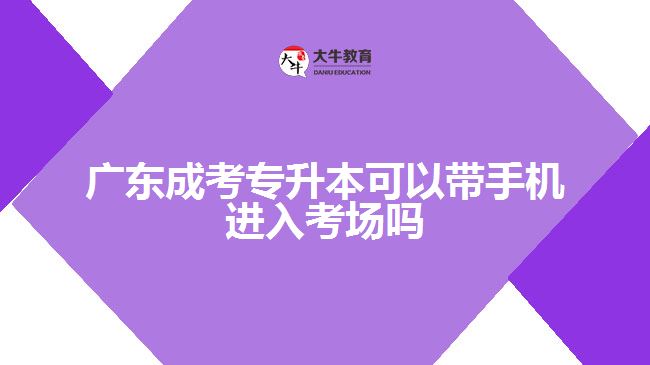 大牛
大牛教育
DANIU EDUCATION

广东成考专升本可以带手机进入考场吗